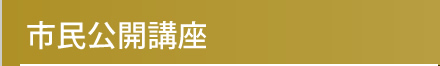 市民公開講座